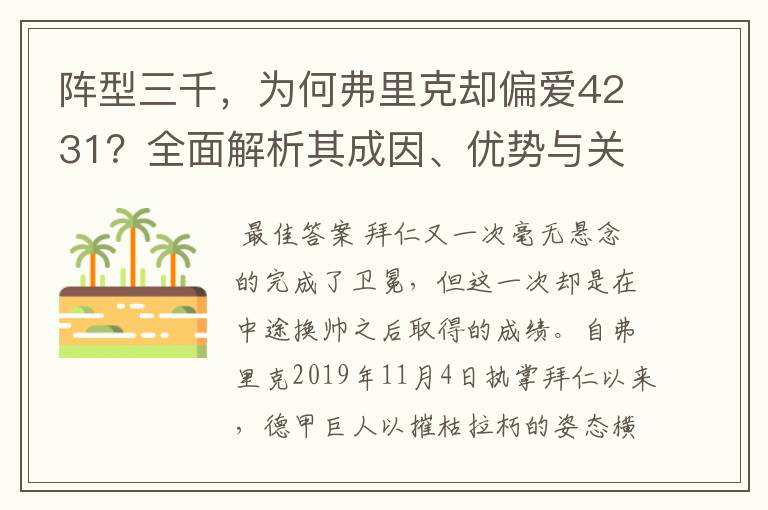 阵型三千，为何弗里克却偏爱4231？全面解析其成因、优势与关

最佳答案 拜仁又一次毫无悬念的完成了卫冕，但这一次却是在中途换帅之后取得的成绩。自弗里克2019年11月4日执掌拜仁以来，德甲巨人以摧枯拉朽的姿态横